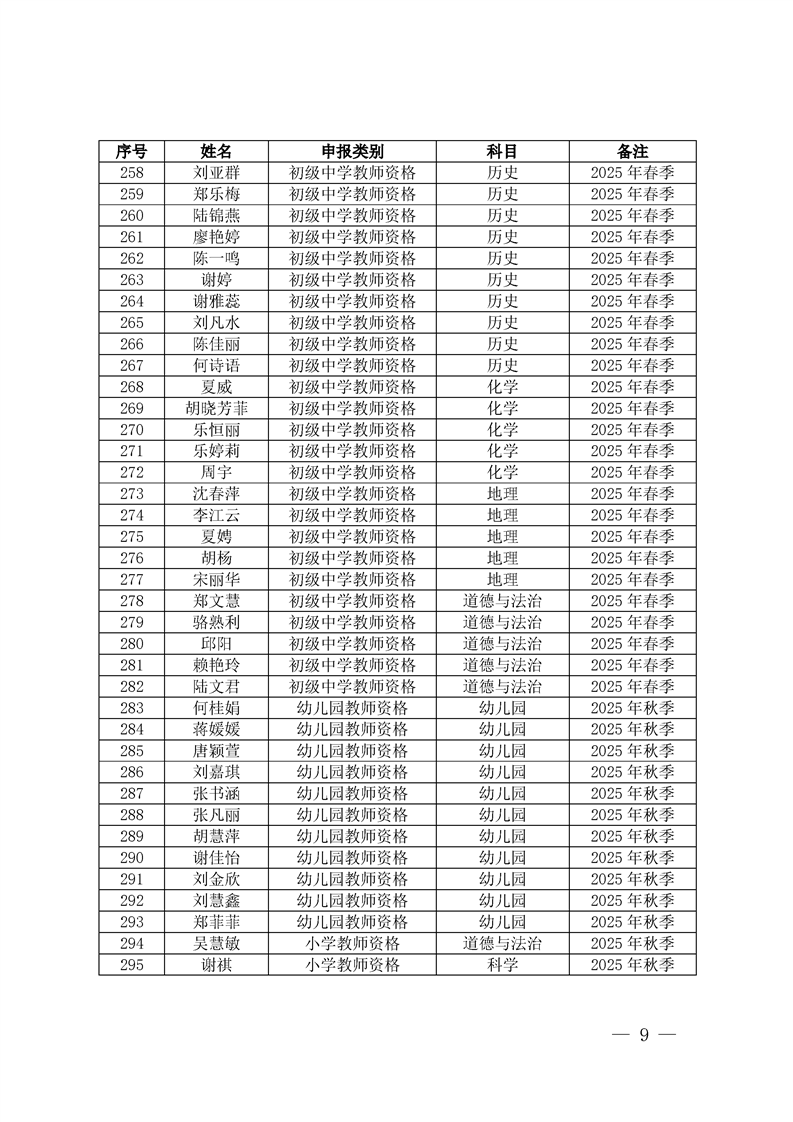 | 序号 | 姓名 | 申报类别 | 科目 | 备注 |
|---|---|---|---|---|
| 258 | 刘亚群 | 初级中学教师资格 | 历史 | 2025 年春季 |
| 259 | 郑乐梅 | 初级中学教师资格 | 历史 | 2025 年春季 |
| 260 | 陆锦燕 | 初级中学教师资格 | 历史 | 2025 年春季 |
| 261 | 廖艳婷 | 初级中学教师资格 | 历史 | 2025 年春季 |
| 262 | 陈一鸣 | 初级中学教师资格 | 历史 | 2025 年春季 |
| 263 | 谢婷 | 初级中学教师资格 | 历史 | 2025 年春季 |
| 264 | 谢雅蕊 | 初级中学教师资格 | 历史 | 2025 年春季 |
| 265 | 刘凡水 | 初级中学教师资格 | 历史 | 2025 年春季 |
| 266 | 陈佳丽 | 初级中学教师资格 | 历史 | 2025 年春季 |
| 267 | 何诗语 | 初级中学教师资格 | 历史 | 2025 年春季 |
| 268 | 夏威 | 初级中学教师资格 | 化学 | 2025 年春季 |
| 269 | 胡晓芳菲 | 初级中学教师资格 | 化学 | 2025 年春季 |
| 270 | 乐恒丽 | 初级中学教师资格 | 化学 | 2025 年春季 |
| 271 | 乐婷莉 | 初级中学教师资格 | 化学 | 2025 年春季 |
| 272 | 周宇 | 初级中学教师资格 | 化学 | 2025 年春季 |
| 273 | 沈春萍 | 初级中学教师资格 | 地理 | 2025 年春季 |
| 274 | 李江云 | 初级中学教师资格 | 地理 | 2025 年春季 |
| 275 | 夏娉 | 初级中学教师资格 | 地理 | 2025 年春季 |
| 276 | 胡杨 | 初级中学教师资格 | 地理 | 2025 年春季 |
| 277 | 宋丽华 | 初级中学教师资格 | 地理 | 2025 年春季 |
| 278 | 郑文慧 | 初级中学教师资格 | 道德与法治 | 2025 年春季 |
| 279 | 骆熟利 | 初级中学教师资格 | 道德与法治 | 2025 年春季 |
| 280 | 邱阳 | 初级中学教师资格 | 道德与法治 | 2025 年春季 |
| 281 | 赖艳玲 | 初级中学教师资格 | 道德与法治 | 2025 年春季 |
| 282 | 陆文君 | 初级中学教师资格 | 道德与法治 | 2025 年春季 |
| 283 | 何桂娟 | 幼儿园教师资格 | 幼儿园 | 2025 年秋季 |
| 284 | 蒋媛媛 | 幼儿园教师资格 | 幼儿园 | 2025 年秋季 |
| 285 | 唐颖萱 | 幼儿园教师资格 | 幼儿园 | 2025 年秋季 |
| 286 | 刘嘉琪 | 幼儿园教师资格 | 幼儿园 | 2025 年秋季 |
| 287 | 张书涵 | 幼儿园教师资格 | 幼儿园 | 2025 年秋季 |
| 288 | 张凡丽 | 幼儿园教师资格 | 幼儿园 | 2025 年秋季 |
| 289 | 胡慧萍 | 幼儿园教师资格 | 幼儿园 | 2025 年秋季 |
| 290 | 谢佳怡 | 幼儿园教师资格 | 幼儿园 | 2025 年秋季 |
| 291 | 刘金欣 | 幼儿园教师资格 | 幼儿园 | 2025 年秋季 |
| 292 | 刘慧鑫 | 幼儿园教师资格 | 幼儿园 | 2025 年秋季 |
| 293 | 郑菲菲 | 幼儿园教师资格 | 幼儿园 | 2025 年秋季 |
| 294 | 吴慧敏 | 小学教师资格 | 道德与法治 | 2025 年秋季 |
| 295 | 谢祺 | 小学教师资格 | 科学 | 2025 年秋季 |

— 9 —